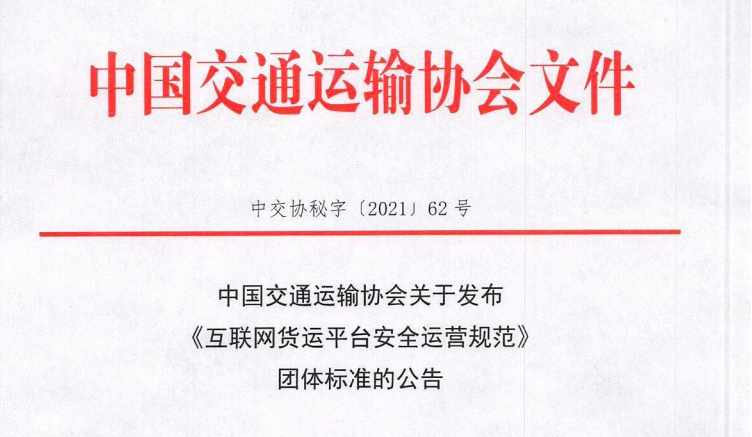 中国交通运输协会文件

中交协秘字〔2021〕62号

中国交通运输协会关于发布
《互联网货运平台安全运营规范》
团体标准的公告